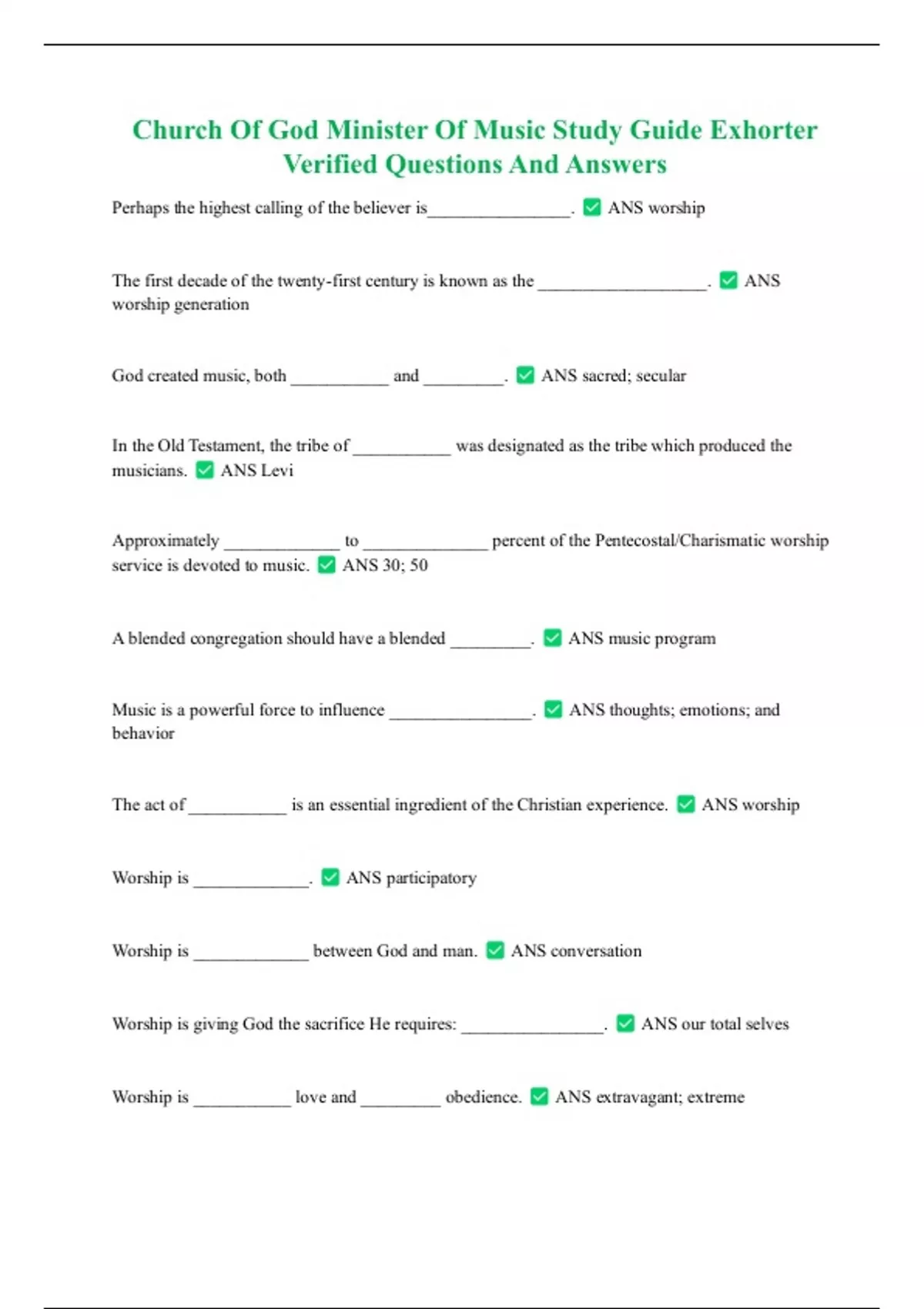 Church Of God Minister Of Music Study Guide Exhorter Verified Questions And Answers

Perhaps the highest calling of the believer is________________. ✅ ANS worship

The first decade of the twenty-first century is known as the ___________________. ✅ ANS worship generation

God created music, both ___________ and _________. ✅ ANS sacred; secular

In the Old Testament, the tribe of ___________ was designated as the tribe which produced the musicians. ✅ ANS Levi

Approximately _____________ to ______________ percent of the Pentecostal/Charismatic worship service is devoted to music. ✅ ANS 30; 50

A blended congregation should have a blended _________. ✅ ANS music program

Music is a powerful force to influence ________________. ✅ ANS thoughts; emotions; and behavior

The act of ___________ is an essential ingredient of the Christian experience. ✅ ANS worship

Worship is _____________. ✅ ANS participatory

Worship is _____________ between God and man. ✅ ANS conversation

Worship is giving God the sacrifice He requires: ________________. ✅ ANS our total selves

Worship is ___________ love and _________ obedience. ✅ ANS extravagant; extreme